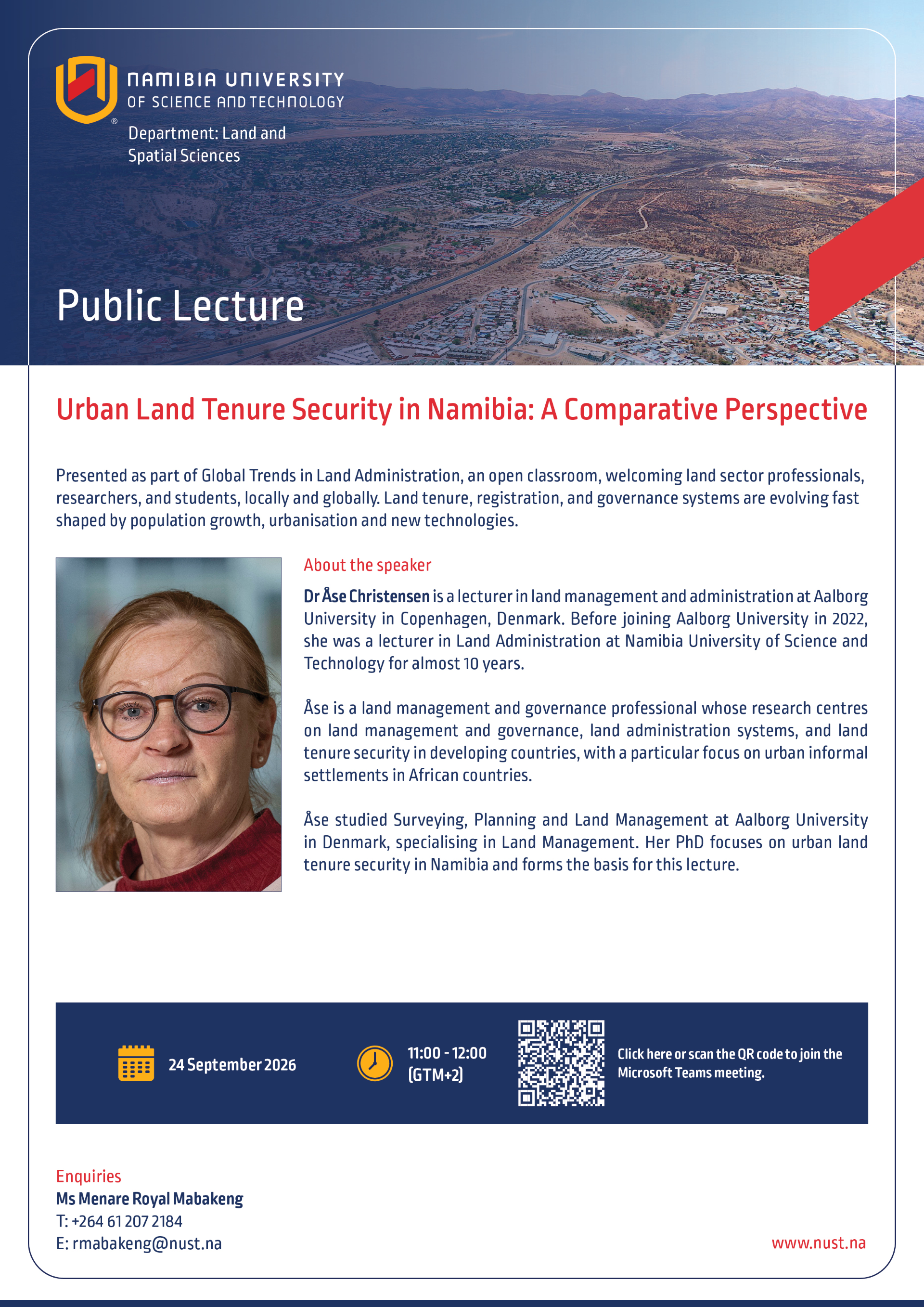 NAMIBIA UNIVERSITY
OF SCIENCE AND TECHNOLOGY

Department: Land and Spatial Sciences

Public Lecture

Urban Land Tenure Security in Namibia: A Comparative Perspective

Presented as part of Global Trends in Land Administration, an open classroom, welcoming land sector professionals, researchers, and students, locally and globally. Land tenure, registration, and governance systems are evolving fast shaped by population growth, urbanisation and new technologies.

About the speaker

Dr Åse Christensen is a lecturer in land management and administration at Aalborg University in Copenhagen, Denmark. Before joining Aalborg University in 2022, she was a lecturer in Land Administration at Namibia University of Science and Technology for almost 10 years.

Åse is a land management and governance professional whose research centres on land management and governance, land administration systems, and land tenure security in developing countries, with a particular focus on urban informal settlements in African countries.

Åse studied Surveying, Planning and Land Management at Aalborg University in Denmark, specialising in Land Management. Her PhD focuses on urban land tenure security in Namibia and forms the basis for this lecture.

24 September 2026

11:00 - 12:00
(GTM+2)

Click here or scan the QR code to join the Microsoft Teams meeting.

Enquiries
Ms Menare Royal Mabakeng
T: +264 61 207 2184
E: rmabakeng@nust.na

www.nust.na